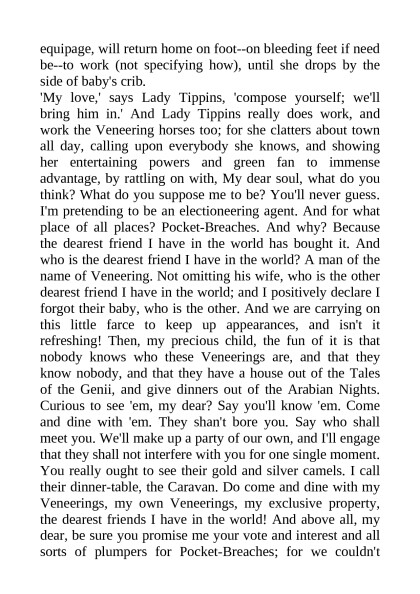 equipage, will return home on foot--on bleeding feet if need be--to work (not specifying how), until she drops by the side of baby's crib.
'My love,' says Lady Tippins, 'compose yourself; we'll bring him in.' And Lady Tippins really does work, and work the Veneering horses too; for she clatters about town all day, calling upon everybody she knows, and showing her entertaining powers and green fan to immense advantage, by rattling on with, My dear soul, what do you think? What do you suppose me to be? You'll never guess. I'm pretending to be an electioneering agent. And for what place of all places? Pocket-Breaches. And why? Because the dearest friend I have in the world has bought it. And who is the dearest friend I have in the world? A man of the name of Veneering. Not omitting his wife, who is the other dearest friend I have in the world; and I positively declare I forgot their baby, who is the other. And we are carrying on this little farce to keep up appearances, and isn't it refreshing! Then, my precious child, the fun of it is that nobody knows who these Veneerings are, and that they know nobody, and that they have a house out of the Tales of the Genii, and give dinners out of the Arabian Nights. Curious to see 'em, my dear? Say you'll know 'em. Come and dine with 'em. They shan't bore you. Say who shall meet you. We'll make up a party of our own, and I'll engage that they shall not interfere with you for one single moment. You really ought to see their gold and silver camels. I call their dinner-table, the Caravan. Do come and dine with my Veneerings, my own Veneerings, my exclusive property, the dearest friends I have in the world! And above all, my dear, be sure you promise me your vote and interest and all sorts of plumpers for Pocket-Breaches; for we couldn't